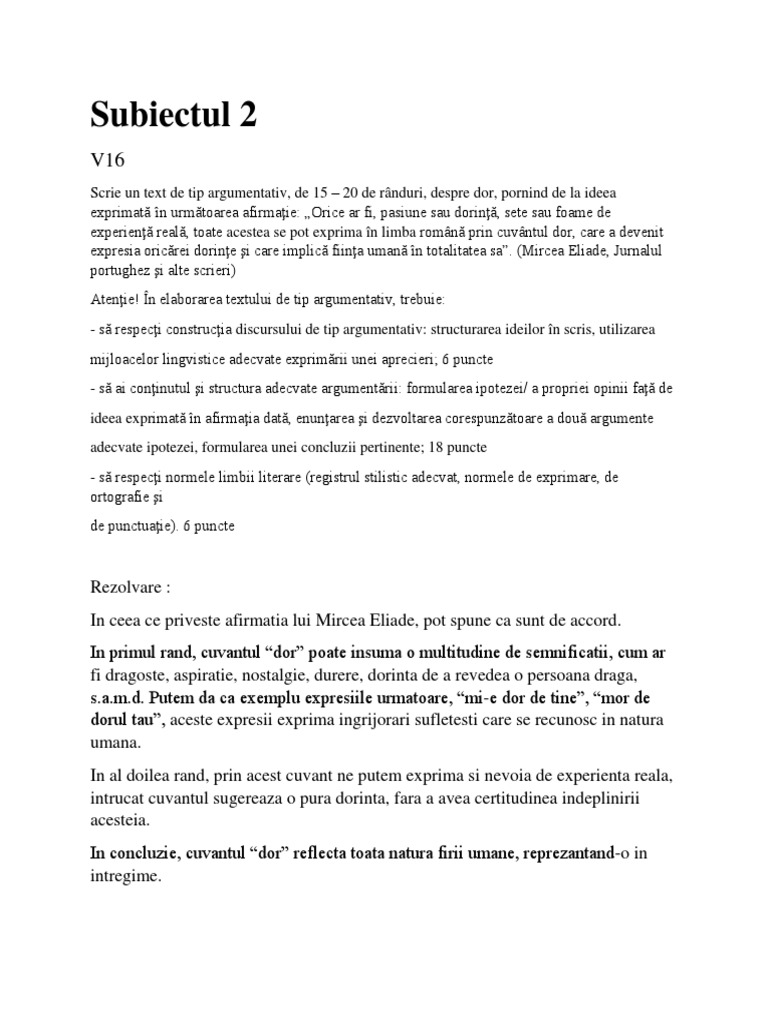 Subiectul 2

V16

Scrie un text de tip argumentativ, de 15 – 20 de rânduri, despre dor, pornind de la ideea exprimată în următoarea afirmaţie: „Orice ar fi, pasiune sau dorinţă, sete sau foame de experienţă reală, toate acestea se pot exprima în limba română prin cuvântul dor, care a devenit expresia oricărei dorinţe şi care implică fiinţa umană în totalitatea sa”. (Mircea Eliade, Jurnalul portughez şi alte scrieri)

Atenţie! În elaborarea textului de tip argumentativ, trebuie:

- să respecţi construcţia discursului de tip argumentativ: structurarea ideilor în scris, utilizarea mijloacelor lingvistice adecvate exprimării unei aprecieri; 6 puncte

- să ai conţinutul şi structura adecvate argumentării: formularea ipotezei/ a propriei opinii faţă de ideea exprimată în afirmaţia dată, enunţarea şi dezvoltarea corespunzătoare a două argumente adecvate ipotezei, formularea unei concluzii pertinente; 18 puncte

- să respecţi normele limbii literare (registrul stilistic adecvat, normele de exprimare, de ortografie şi de punctuaţie). 6 puncte

Rezolvare :

In ceea ce priveste afirmatia lui Mircea Eliade, pot spune ca sunt de accord.

In primul rand, cuvantul “dor” poate insuma o multitudine de semnificatii, cum ar fi dragoste, aspiratie, nostalgie, durere, dorinta de a revedea o persoana draga, s.a.m.d. Putem da ca exemplu expresiile urmatoare, “mi-e dor de tine”, “mor de dorul tau”, aceste expresii exprima ingrijorari sufletesti care se recunosc in natura umana.

In al doilea rand, prin acest cuvant ne putem exprima si nevoia de experienta reala, intrucat cuvantul sugereaza o pura dorinta, fara a avea certitudinea indeplinirii acesteia.

In concluzie, cuvantul “dor” reflecta toata natura firii umane, reprezantand-o in intregime.